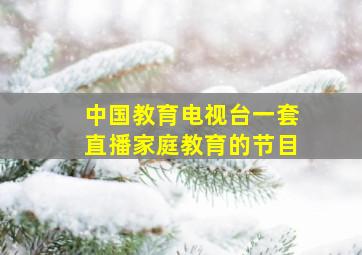 中国教育电视台一套
直播家庭教育的节目